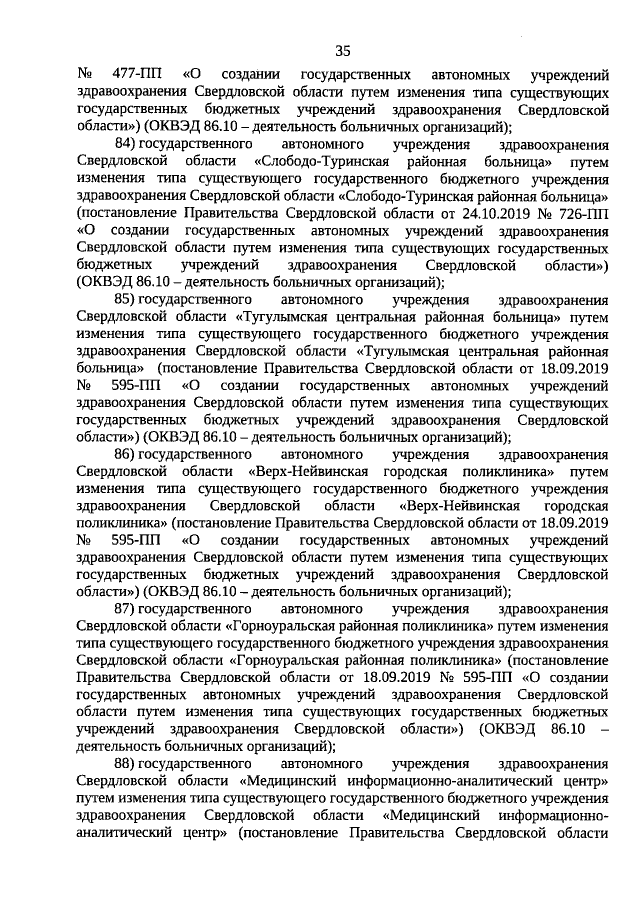 35

№ 477-ПП «О создании государственных автономных учреждений здравоохранения Свердловской области путем изменения типа существующих государственных бюджетных учреждений здравоохранения Свердловской области») (ОКВЭД 86.10 – деятельность больничных организаций);

84) государственного автономного учреждения здравоохранения Свердловской области «Слободо-Туринская районная больница» путем изменения типа существующего государственного бюджетного учреждения здравоохранения Свердловской области «Слободо-Туринская районная больница» (постановление Правительства Свердловской области от 24.10.2019 № 726-ПП «О создании государственных автономных учреждений здравоохранения Свердловской области путем изменения типа существующих государственных бюджетных учреждений здравоохранения Свердловской области») (ОКВЭД 86.10 – деятельность больничных организаций);

85) государственного автономного учреждения здравоохранения Свердловской области «Тугулымская центральная районная больница» путем изменения типа существующего государственного бюджетного учреждения здравоохранения Свердловской области «Тугулымская центральная районная больница» (постановление Правительства Свердловской области от 18.09.2019 № 595-ПП «О создании государственных автономных учреждений здравоохранения Свердловской области путем изменения типа существующих государственных бюджетных учреждений здравоохранения Свердловской области») (ОКВЭД 86.10 – деятельность больничных организаций);

86) государственного автономного учреждения здравоохранения Свердловской области «Верх-Нейвинская городская поликлиника» путем изменения типа существующего государственного бюджетного учреждения здравоохранения Свердловской области «Верх-Нейвинская городская поликлиника» (постановление Правительства Свердловской области от 18.09.2019 № 595-ПП «О создании государственных автономных учреждений здравоохранения Свердловской области путем изменения типа существующих государственных бюджетных учреждений здравоохранения Свердловской области») (ОКВЭД 86.10 – деятельность больничных организаций);

87) государственного автономного учреждения здравоохранения Свердловской области «Горноуральская районная поликлиника» путем изменения типа существующего государственного бюджетного учреждения здравоохранения Свердловской области «Горноуральская районная поликлиника» (постановление Правительства Свердловской области от 18.09.2019 № 595-ПП «О создании государственных автономных учреждений здравоохранения Свердловской области путем изменения типа существующих государственных бюджетных учреждений здравоохранения Свердловской области») (ОКВЭД 86.10 – деятельность больничных организаций);

88) государственного автономного учреждения здравоохранения Свердловской области «Медицинский информационно-аналитический центр» путем изменения типа существующего государственного бюджетного учреждения здравоохранения Свердловской области «Медицинский информационно-аналитический центр» (постановление Правительства Свердловской области